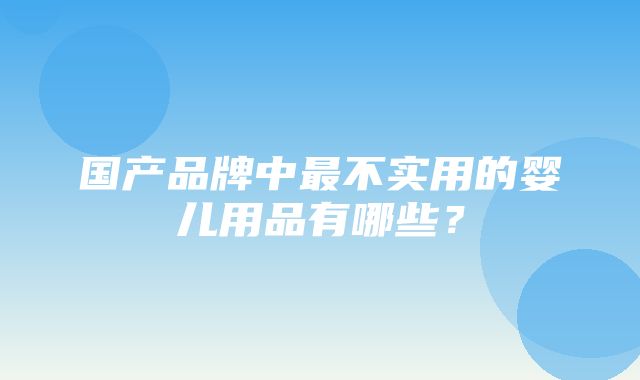 国产品牌中最不实用的婴儿用品有哪些？